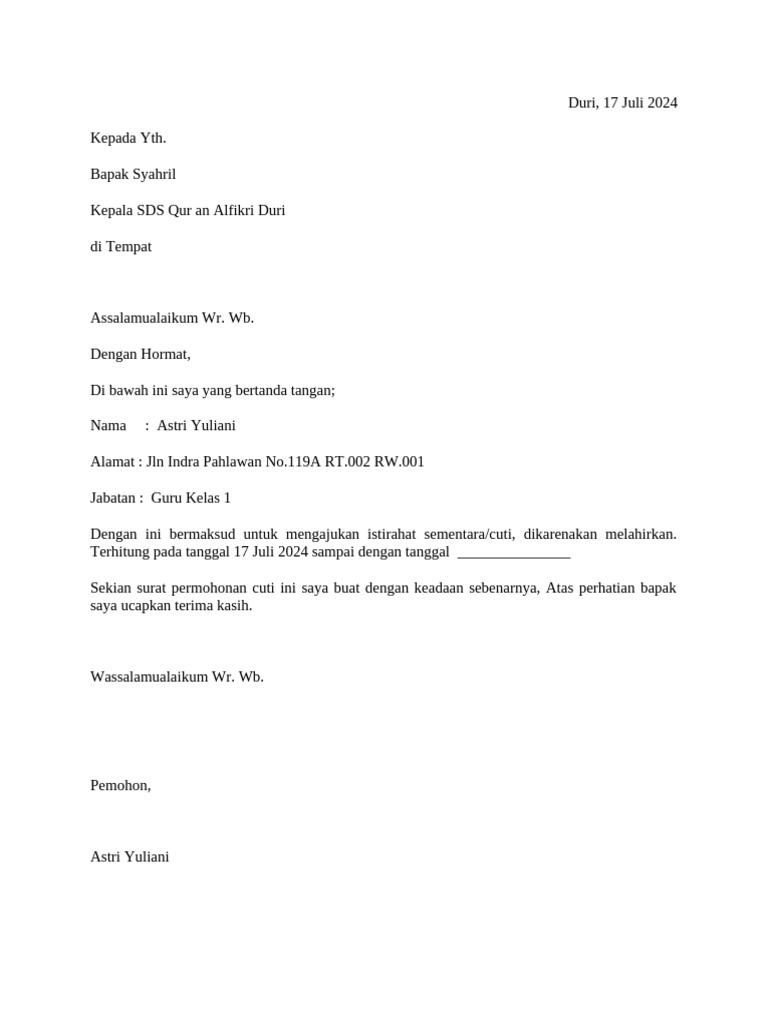 Duri, 17 Juli 2024

Kepada Yth.

Bapak Syahril

Kepala SDS Qur an Alfikri Duri

di Tempat

Assalamualaikum Wr. Wb.

Dengan Hormat,

Di bawah ini saya yang bertanda tangan;

Nama : Astri Yuliani

Alamat : Jln Indra Pahlawan No.119A RT.002 RW.001

Jabatan : Guru Kelas 1

Dengan ini bermaksud untuk mengajukan istirahat sementara/cuti, dikarenakan melahirkan. Terhitung pada tanggal 17 Juli 2024 sampai dengan tanggal _______________

Sekian surat permohonan cuti ini saya buat dengan keadaan sebenarnya, Atas perhatian bapak saya ucapkan terima kasih.

Wassalamualaikum Wr. Wb.

Pemohon,

Astri Yuliani